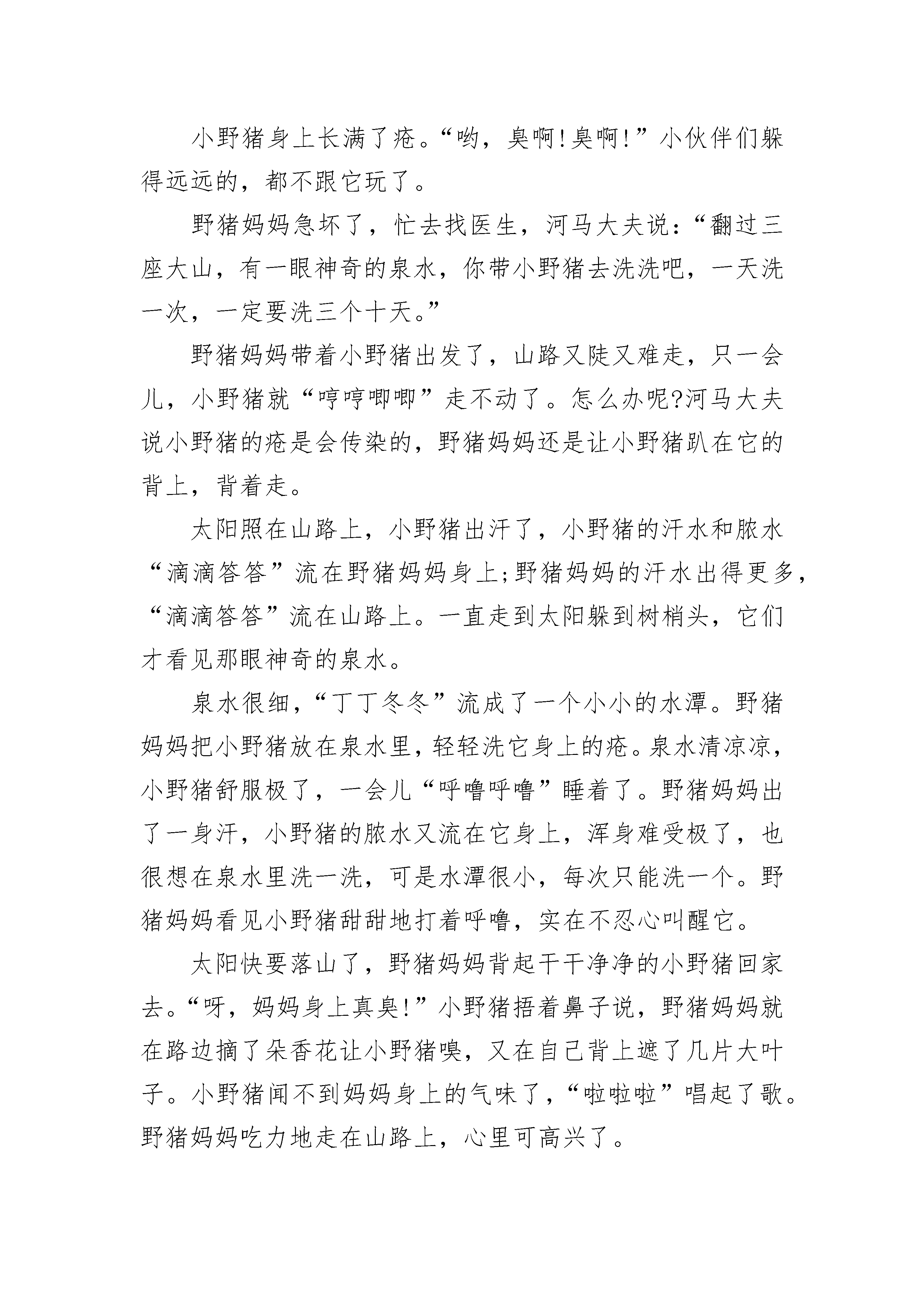 小野猪身上长满了疮。“哟，臭啊!臭啊!”小伙伴们躲得远远的，都不跟它玩了。

野猪妈妈急坏了，忙去找医生，河马大夫说：“翻过三座大山，有一眼神奇的泉水，你带小野猪去洗洗吧，一天洗一次，一定要洗三个十天。”

野猪妈妈带着小野猪出发了，山路又陡又难走，只一会儿，小野猪就“哼哼唧唧”走不动了。怎么办呢?河马大夫说小野猪的疮是会传染的，野猪妈妈还是让小野猪趴在它的背上，背着走。

太阳照在山路上，小野猪出汗了，小野猪的汗水和脓水“滴滴答答”流在野猪妈妈身上;野猪妈妈的汗水出得更多，“滴滴答答”流在山路上。一直走到太阳躲到树梢头，它们才看见那眼神奇的泉水。

泉水很细，“丁丁冬冬”流成了一个小小的水潭。野猪妈妈把小野猪放在泉水里，轻轻洗它身上的疮。泉水清凉凉，小野猪舒服极了，一会儿“呼噜呼噜”睡着了。野猪妈妈出了一身汗，小野猪的脓水又流在它身上，浑身难受极了，也很想在泉水里洗一洗，可是水潭很小，每次只能洗一个。野猪妈妈看见小野猪甜甜地打着呼噜，实在不忍心叫醒它。

太阳快要落山了，野猪妈妈背起干干净净的小野猪回家去。“呀，妈妈身上真臭!”小野猪捂着鼻子说，野猪妈妈就在路边摘了朵香花让小野猪嗅，又在自己背上遮了几片大叶子。小野猪闻不到妈妈身上的气味了，“啦啦啦”唱起了歌。野猪妈妈吃力地走在山路上，心里可高兴了。